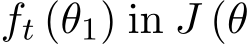 $f_t(\theta_1)$ in $J(\theta$